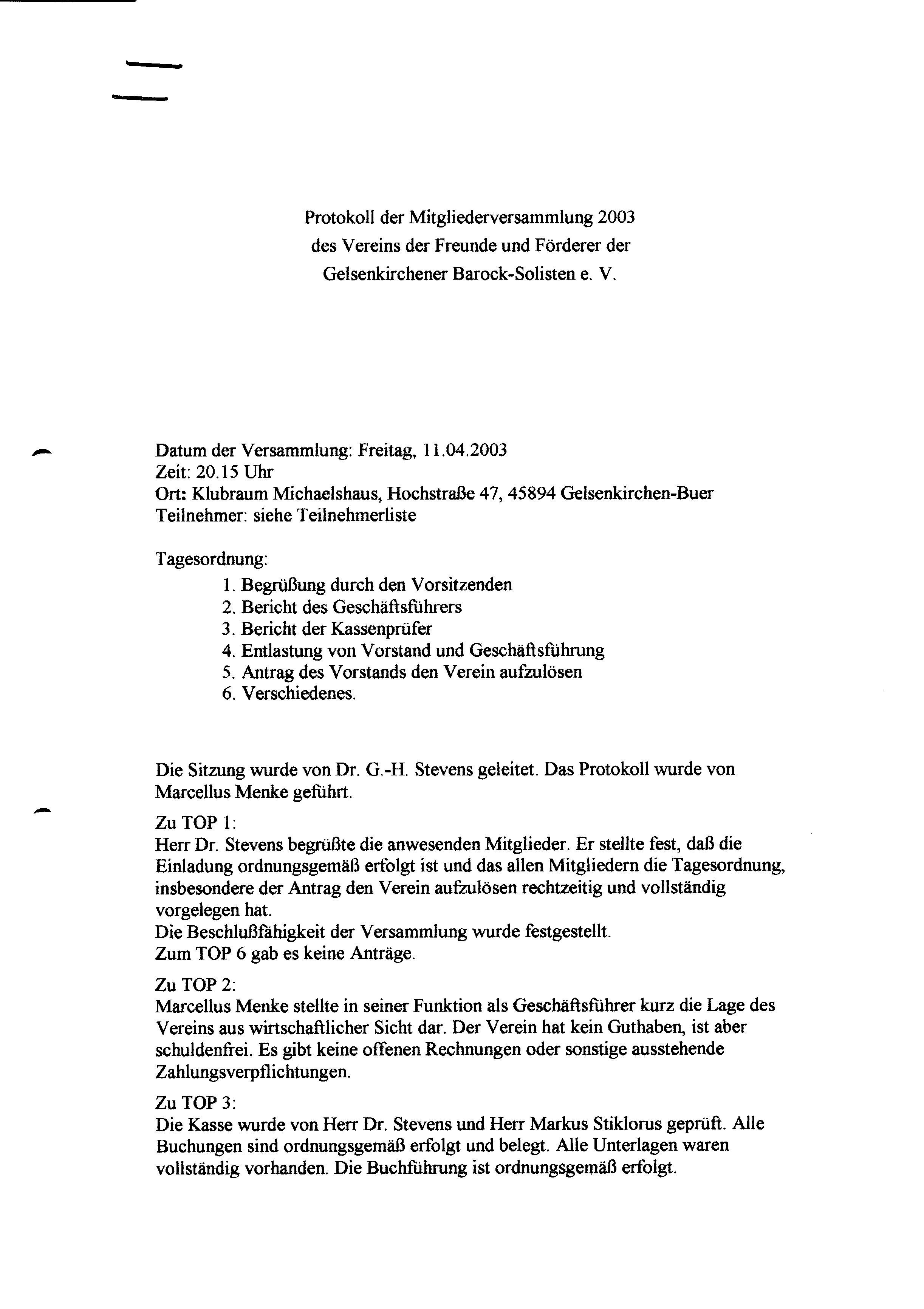 Protokoll der Mitgliederversammlung 2003
des Vereins der Freunde und Förderer der
Gelsenkirchener Barock-Solisten e. V.

Datum der Versammlung: Freitag, 11.04.2003
Zeit: 20.15 Uhr
Ort: Klubraum Michaelshaus, Hochstraße 47, 45894 Gelsenkirchen-Buer
Teilnehmer: siehe Teilnehmerliste

Tagesordnung:
1. Begrüßung durch den Vorsitzenden
2. Bericht des Geschäftsführers
3. Bericht der Kassenprüfer
4. Entlastung von Vorstand und Geschäftsführung
5. Antrag des Vorstands den Verein aufzulösen
6. Verschiedenes.

Die Sitzung wurde von Dr. G.-H. Stevens geleitet. Das Protokoll wurde von Marcellus Menke geführt.

Zu TOP 1:
Herr Dr. Stevens begrüßte die anwesenden Mitglieder. Er stellte fest, daß die Einladung ordnungsgemäß erfolgt ist und das allen Mitgliedern die Tagesordnung, insbesondere der Antrag den Verein aufzulösen rechtzeitig und vollständig vorgelegen hat.
Die Beschlußfähigkeit der Versammlung wurde festgestellt.
Zum TOP 6 gab es keine Anträge.

Zu TOP 2:
Marcellus Menke stellte in seiner Funktion als Geschäftsführer kurz die Lage des Vereins aus wirtschaftlicher Sicht dar. Der Verein hat kein Guthaben, ist aber schuldenfrei. Es gibt keine offenen Rechnungen oder sonstige ausstehende Zahlungsverpflichtungen.

Zu TOP 3:
Die Kasse wurde von Herr Dr. Stevens und Herr Markus Stiklorus geprüft. Alle Buchungen sind ordnungsgemäß erfolgt und belegt. Alle Unterlagen waren vollständig vorhanden. Die Buchführung ist ordnungsgemäß erfolgt.